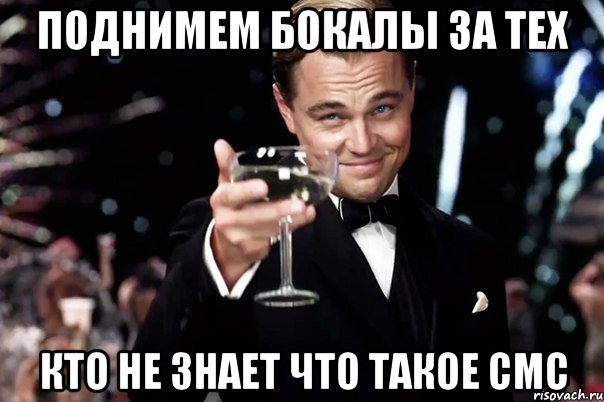 ПОДНИМЕМ БОКАЛЫ ЗА ТЕХ

КТО НЕ ЗНАЕТ ЧТО ТАКОЕ СМС

risovach.ru